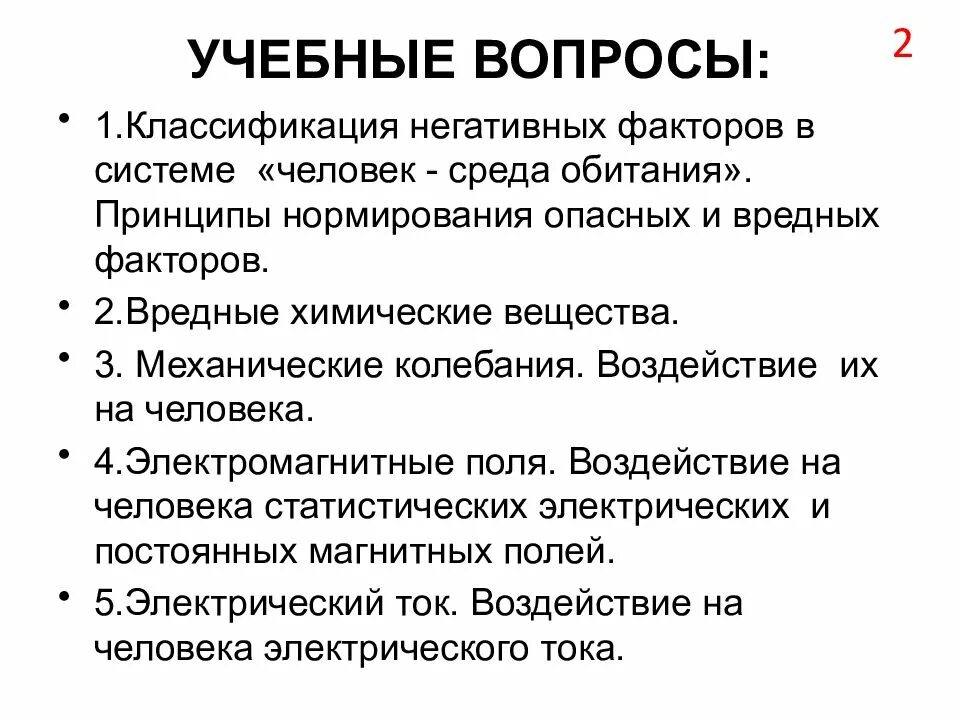 УЧЕБНЫЕ ВОПРОСЫ:

2

• 1.Классификация негативных факторов в системе «человек - среда обитания». Принципы нормирования опасных и вредных факторов.

• 2.Вредные химические вещества.

• 3. Механические колебания. Воздействие их на человека.

• 4.Электромагнитные поля. Воздействие на человека статистических электрических и постоянных магнитных полей.

• 5.Электрический ток. Воздействие на человека электрического тока.